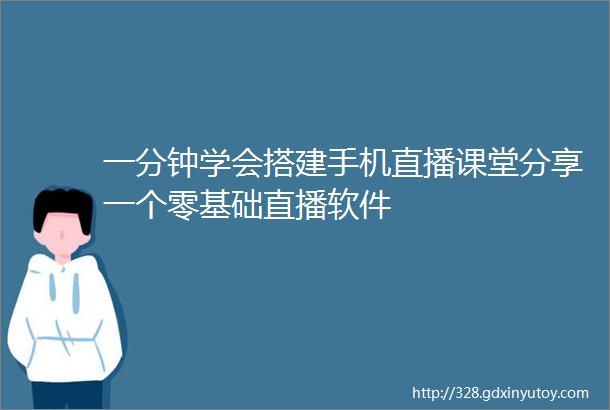 一分钟学会搭建手机直播课堂分享一个零基础直播软件

http://328.gdxinyutoy.com